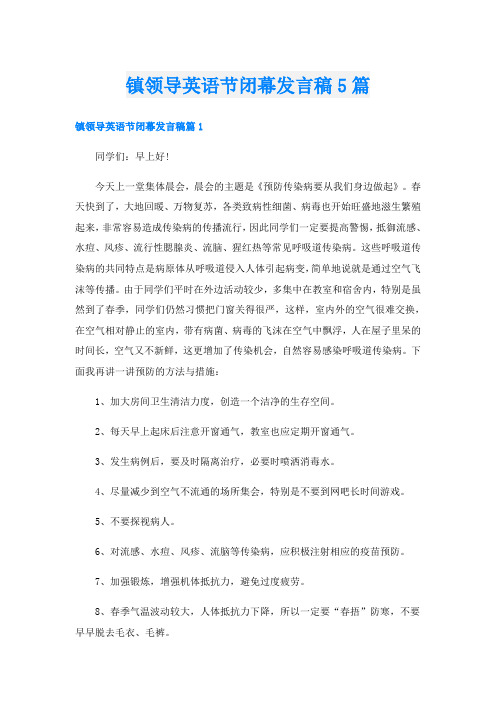 镇领导英语节闭幕发言稿5篇

镇领导英语节闭幕发言稿篇1

同学们：早上好！

今天上一堂集体晨会，晨会的主题是《预防传染病要从我们身边做起》。春天快到了，大地回暖、万物复苏，各类致病性细菌、病毒也开始旺盛地滋生繁殖起来，非常容易造成传染病的传播流行，因此同学们一定要提高警惕，抵御流感、水痘、风疹、流行性腮腺炎、流脑、猩红热等常见呼吸道传染病。这些呼吸道传染病的共同特点是病原体从呼吸道侵入人体引起病变，简单地说就是通过空气飞沫等传播。由于同学们平时在外边活动较少，多集中在教室和宿舍内，特别是虽然到了春季，同学们仍然习惯把门窗关得很严，这样，室内外的空气很难交换，在空气相对静止的室内，带有病菌、病毒的飞沫在空气中飘浮，人在屋子里呆的时间长，空气又不新鲜，这更增加了传染机会，自然容易感染呼吸道传染病。下面我再讲一讲预防的方法与措施：

1、加大房间卫生清洁力度，创造一个洁净的生存空间。

2、每天早上起床后注意开窗通气，教室也应定期开窗通气。

3、发生病例后，要及时隔离治疗，必要时喷洒消毒水。

4、尽量减少到空气不流通的场所集会，特别是不要到网吧长时间游戏。

5、不要探视病人。

6、对流感、水痘、风疹、流脑等传染病，应积极注射相应的疫苗预防。

7、加强锻炼，增强机体抵抗力，避免过度疲劳。

8、春季气温波动较大，人体抵抗力下降，所以一定要“春捂”防寒，不要早早脱去毛衣、毛裤。